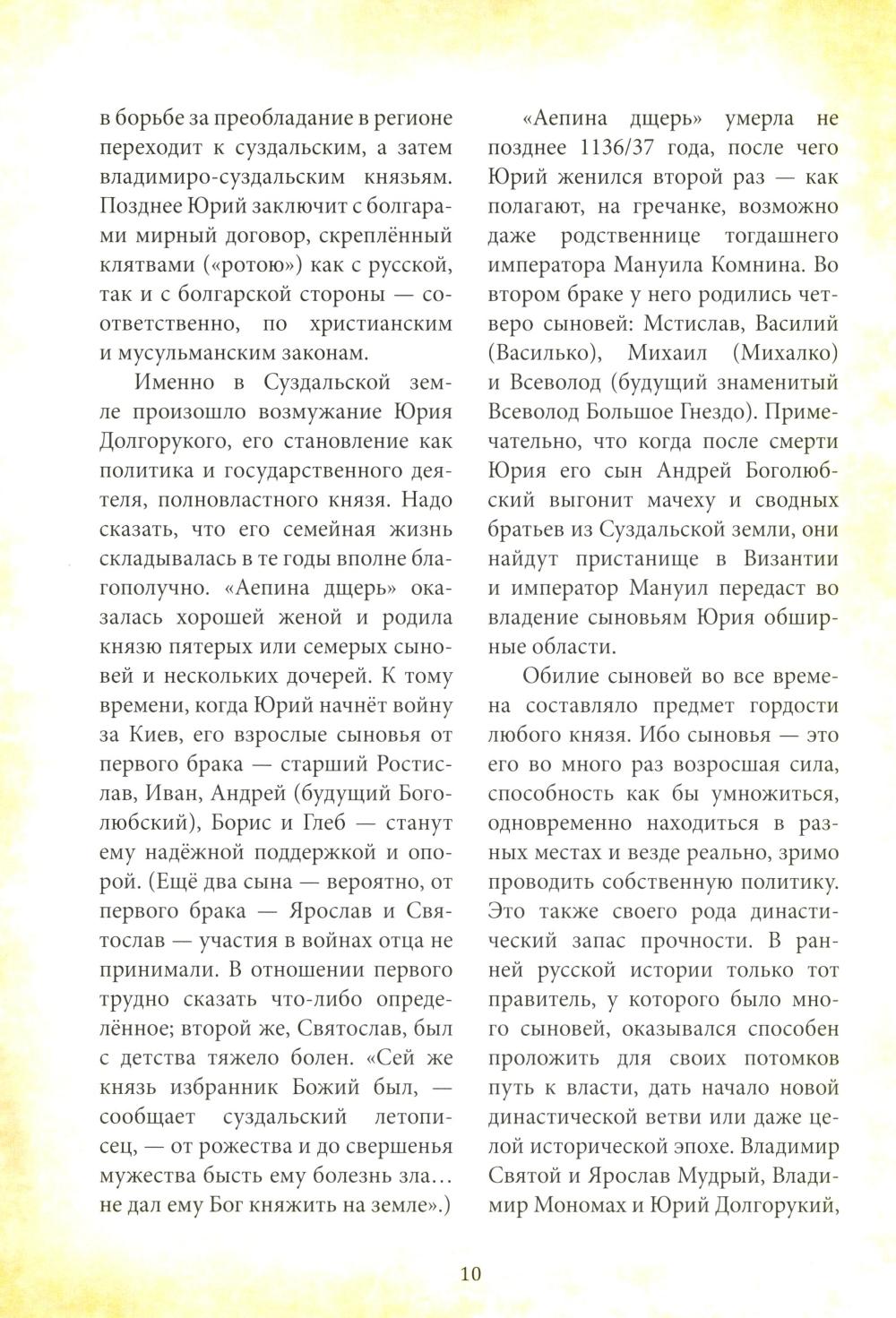 в борьбе за преобладание в регионе переходит к суздальским, а затем владимиро-суздальским князьям. Позднее Юрий заключит с болгарами мирный договор, скреплённый клятвами («ротою») как с русской, так и с болгарской стороны — соответственно, по христианским и мусульманским законам.

Именно в Суздальской земле произошло возмужание Юрия Долгорукого, его становление как политика и государственного деятеля, полновластного князя. Надо сказать, что его семейная жизнь складывалась в те годы вполне благополучно. «Аепина дщерь» оказалась хорошей женой и родила князю пятерых или семерых сыновей и нескольких дочерей. К тому времени, когда Юрий начнёт войну за Киев, его взрослые сыновья от первого брака — старший Ростислав, Иван, Андрей (будущий Боголюбский), Борис и Глеб — станут ему надёжной поддержкой и опорой. (Ещё два сына — вероятно, от первого брака — Ярослав и Святослав — участия в войнах отца не принимали. В отношении первого трудно сказать что-либо определённое; второй же, Святослав, был с детства тяжело болен. «Сей же князь избранник Божий был, — сообщает суздальский летописец, — от рожества и до свершенья мужества бысть ему болезнь зла… не дал ему Бог княжить на земле».)

«Аепина дщерь» умерла не позднее 1136/37 года, после чего Юрий женился второй раз — как полагают, на гречанке, возможно даже родственнице тогдашнего императора Мануила Комнина. Во втором браке у него родились четверо сыновей: Мстислав, Василий (Василько), Михаил (Михалко) и Всеволод (будущий знаменитый Всеволод Большое Гнездо). Примечательно, что когда после смерти Юрия его сын Андрей Боголюбский выгонит мачеху и сводных братьев из Суздальской земли, они найдут пристанище в Византии и император Мануил передаст во владение сыновьям Юрия обширные области.

Обилие сыновей во все времена составляло предмет гордости любого князя. Ибо сыновья — это его во много раз возросшая сила, способность как бы умножиться, одновременно находиться в разных местах и везде реально, зримо проводить собственную политику. Это также своего рода династический запас прочности. В ранней русской истории только тот правитель, у которого было много сыновей, оказывался способен проложить для своих потомков путь к власти, дать начало новой династической ветви или даже целой исторической эпохе. Владимир Святой и Ярослав Мудрый, Владимир Мономах и Юрий Долгорукий,

10